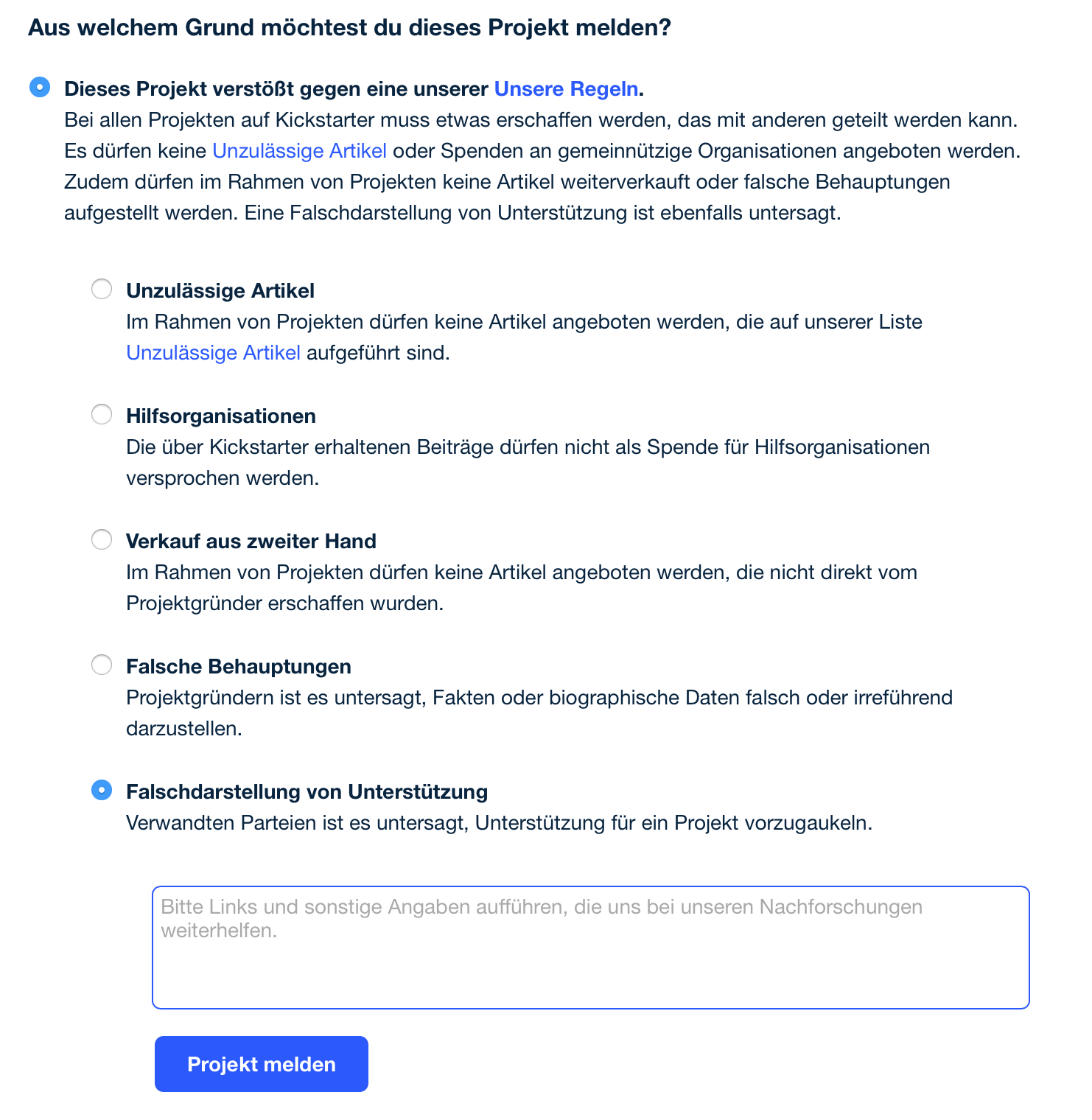 Aus welchem Grund möchtest du dieses Projekt melden?

Dieses Projekt verstößt gegen eine unserer Unsere Regeln.
Bei allen Projekten auf Kickstarter muss etwas erschaffen werden, das mit anderen geteilt werden kann. Es dürfen keine Unzulässige Artikel oder Spenden an gemeinnützige Organisationen angeboten werden. Zudem dürfen im Rahmen von Projekten keine Artikel weiterverkauft oder falsche Behauptungen aufgestellt werden. Eine Falschdarstellung von Unterstützung ist ebenfalls untersagt.

Unzulässige Artikel
Im Rahmen von Projekten dürfen keine Artikel angeboten werden, die auf unserer Liste Unzulässige Artikel aufgeführt sind.

Hilfsorganisationen
Die über Kickstarter erhaltenen Beiträge dürfen nicht als Spende für Hilfsorganisationen versprochen werden.

Verkauf aus zweiter Hand
Im Rahmen von Projekten dürfen keine Artikel angeboten werden, die nicht direkt vom Projektgründer erschaffen wurden.

Falsche Behauptungen
Projektgründern ist es untersagt, Fakten oder biographische Daten falsch oder irreführend darzustellen.

Falschdarstellung von Unterstützung
Verwandten Parteien ist es untersagt, Unterstützung für ein Projekt vorzugaukeln.

Bitte Links und sonstige Angaben aufführen, die uns bei unseren Nachforschungen weiterhelfen.

Projekt melden